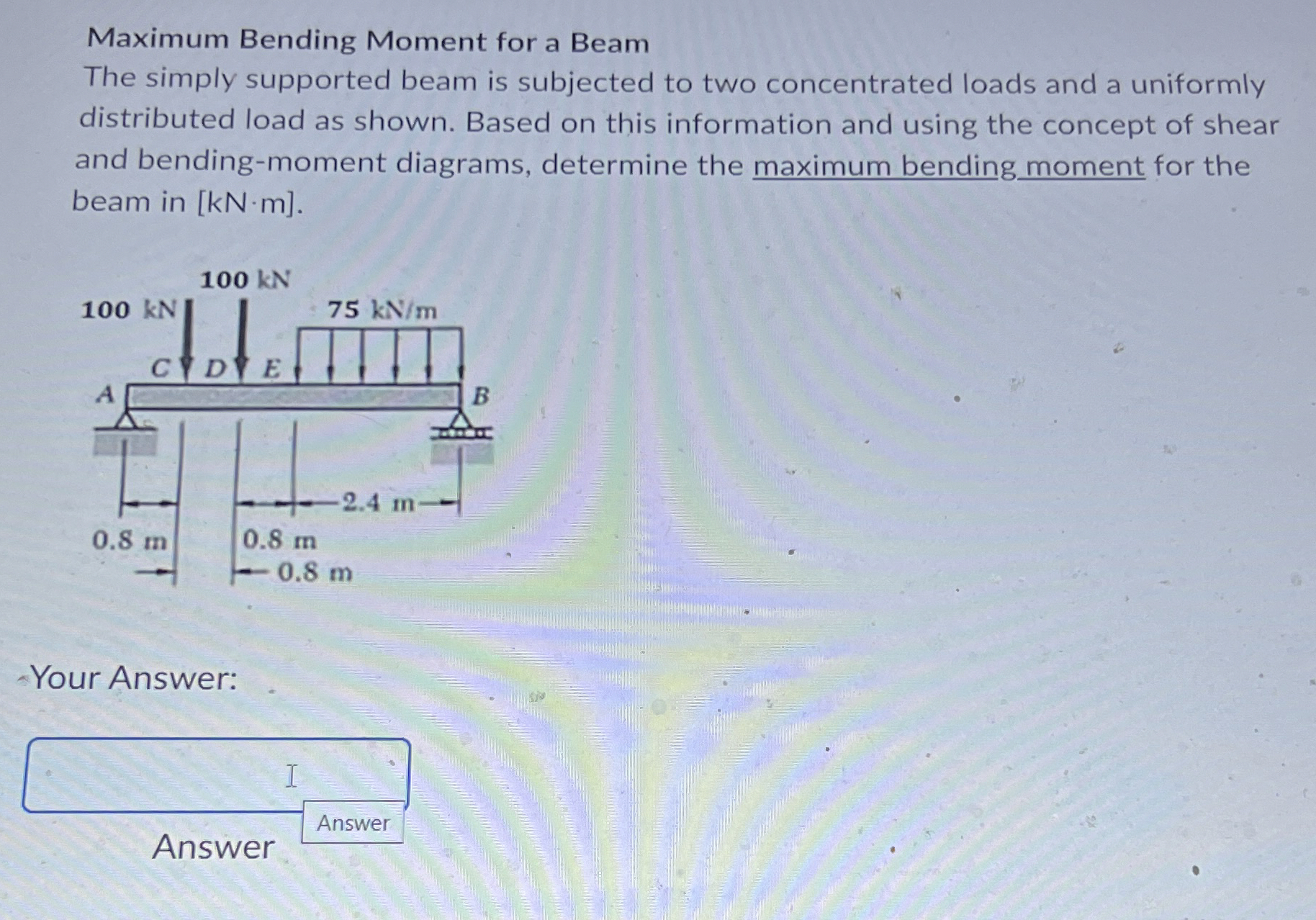 Maximum Bending Moment for a Beam
The simply supported beam is subjected to two concentrated loads and a uniformly distributed load as shown. Based on this information and using the concept of shear and bending-moment diagrams, determine the maximum bending moment for the beam in [kN·m].

100 kN
100 kN
75 kN/m
C D E
A
B
2.4 m
0.8 m
0.8 m
0.8 m

Your Answer:

Answer
Answer